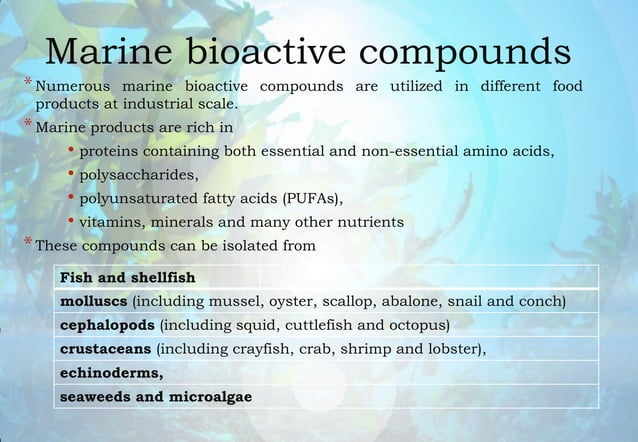 Marine bioactive compounds

* Numerous marine bioactive compounds are utilized in different food products at industrial scale.

* Marine products are rich in

• proteins containing both essential and non-essential amino acids,

• polysaccharides,

• polyunsaturated fatty acids (PUFAs),

• vitamins, minerals and many other nutrients

* These compounds can be isolated from

| Fish and shellfish |
|---|
| molluscs (including mussel, oyster, scallop, abalone, snail and conch) |
| cephalopods (including squid, cuttlefish and octopus) |
| crustaceans (including crayfish, crab, shrimp and lobster), |
| echinoderms, |
| seaweeds and microalgae |